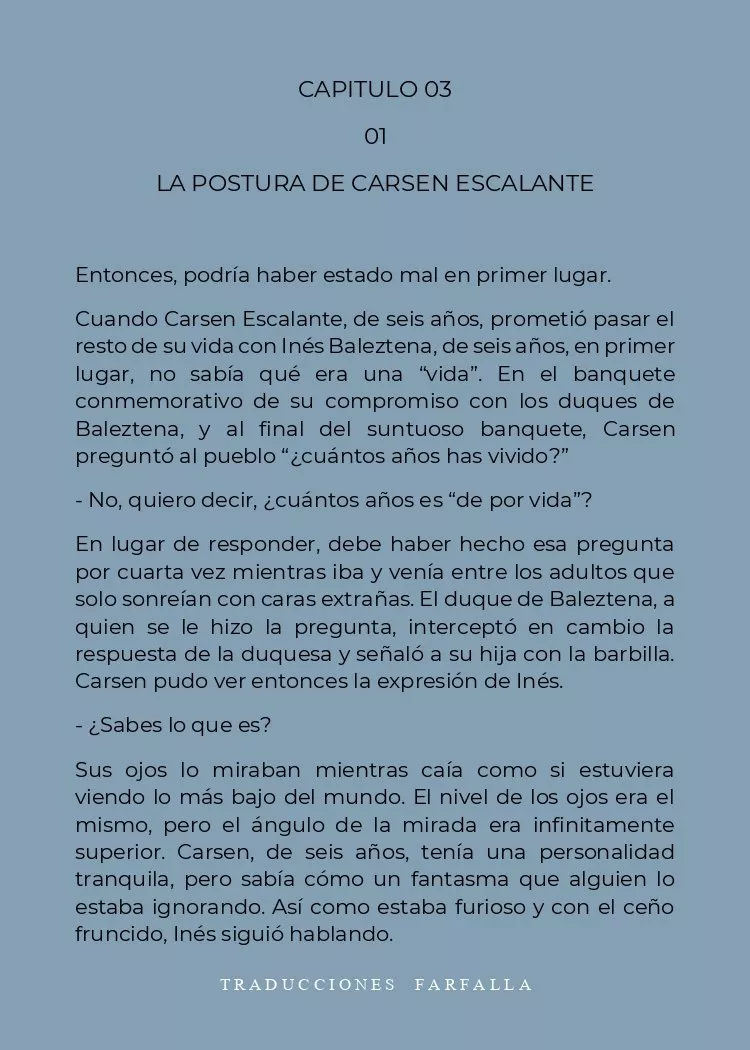 CAPITULO 03

01

LA POSTURA DE CARSEN ESCALANTE

Entonces, podría haber estado mal en primer lugar.

Cuando Carsen Escalante, de seis años, prometió pasar el resto de su vida con Inés Baleztena, de seis años, en primer lugar, no sabía qué era una “vida”. En el banquete conmemorativo de su compromiso con los duques de Baleztena, y al final del suntuoso banquete, Carsen preguntó al pueblo “¿cuántos años has vivido?”

- No, quiero decir, ¿cuántos años es “de por vida”?

En lugar de responder, debe haber hecho esa pregunta por cuarta vez mientras iba y venía entre los adultos que solo sonreían con caras extrañas. El duque de Baleztena, a quien se le hizo la pregunta, interceptó en cambio la respuesta de la duquesa y señaló a su hija con la barbilla. Carsen pudo ver entonces la expresión de Inés.

- ¿Sabes lo que es?

Sus ojos lo miraban mientras caía como si estuviera viendo lo más bajo del mundo. El nivel de los ojos era el mismo, pero el ángulo de la mirada era infinitamente superior. Carsen, de seis años, tenía una personalidad tranquila, pero sabía cómo un fantasma que alguien lo estaba ignorando. Así como estaba furioso y con el ceño fruncido, Inés siguió hablando.

TRADUCCIONES FARFALLA